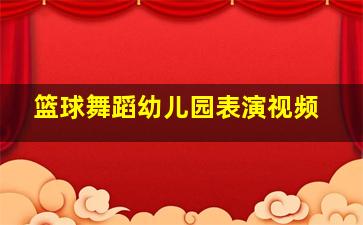 篮球舞蹈幼儿园表演视频